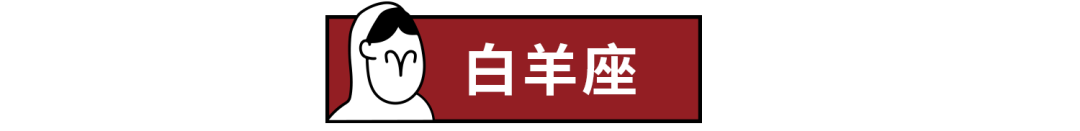 白羊座